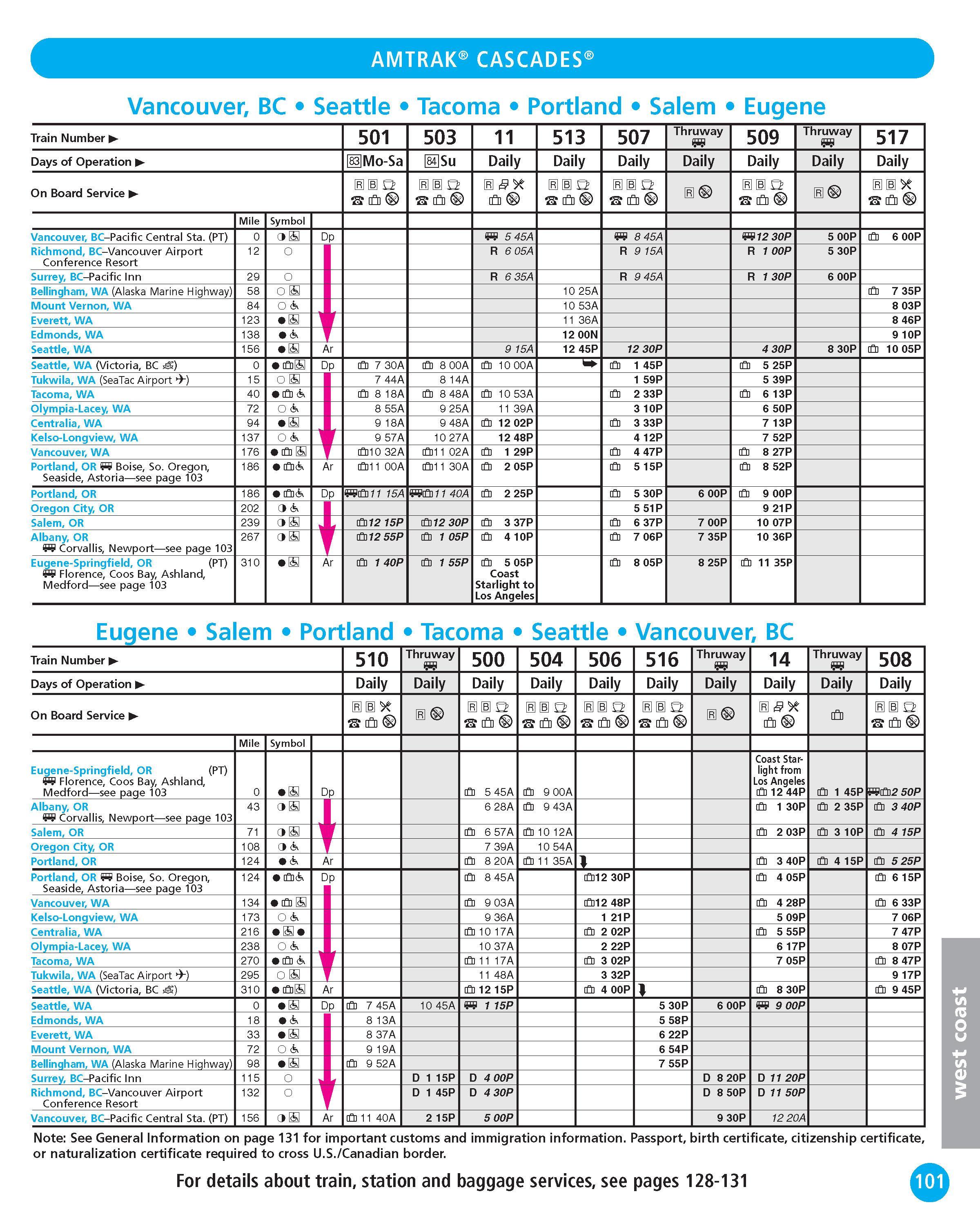 AMTRAK® CASCADES®

Vancouver, BC • Seattle • Tacoma • Portland • Salem • Eugene

| Train Number ▶ | | | | 501 | 503 | 11 | 513 | 507 | Thruway | 509 | Thruway | 517 |
|---|---|---|---|---|---|---|---|---|---|---|---|---|
| Days of Operation ▶ | | | | 83 Mo-Sa | 84 Su | Daily | Daily | Daily | Daily | Daily | Daily | Daily |
| On Board Service ▶ | | | | R B | R B | R | R B | R B | R | R B | R | R B |
| | Mile | Symbol | | | | | | | | | | |
| Vancouver, BC–Pacific Central Sta. (PT) | 0 | | Dp | | | 5 45A | | 8 45A | | 12 30P | 5 00P | 6 00P |
| Richmond, BC–Vancouver Airport Conference Resort | 12 | | | | | R 6 05A | | R 9 15A | | R 1 00P | 5 30P | |
| Surrey, BC–Pacific Inn | 29 | | | | | R 6 35A | | R 9 45A | | R 1 30P | 6 00P | |
| Bellingham, WA (Alaska Marine Highway) | 58 | | | | | | 10 25A | | | | | 7 35P |
| Mount Vernon, WA | 84 | | | | | | 10 53A | | | | | 8 03P |
| Everett, WA | 123 | | | | | | 11 36A | | | | | 8 46P |
| Edmonds, WA | 138 | | | | | | 12 00N | | | | | 9 10P |
| Seattle, WA | 156 | | Ar | | | 9 15A | 12 45P | 12 30P | | 4 30P | 8 30P | 10 05P |
| Seattle, WA (Victoria, BC) | 0 | | Dp | 7 30A | 8 00A | 10 00A | | 1 45P | | 5 25P | | |
| Tukwila, WA (SeaTac Airport) | 15 | | | 7 44A | 8 14A | | | 1 59P | | 5 39P | | |
| Tacoma, WA | 40 | | | 8 18A | 8 48A | 10 53A | | 2 33P | | 6 13P | | |
| Olympia-Lacey, WA | 72 | | | 8 55A | 9 25A | 11 39A | | 3 10P | | 6 50P | | |
| Centralia, WA | 94 | | | 9 18A | 9 48A | 12 02P | | 3 33P | | 7 13P | | |
| Kelso-Longview, WA | 137 | | | 9 57A | 10 27A | 12 48P | | 4 12P | | 7 52P | | |
| Vancouver, WA | 176 | | | 10 32A | 11 02A | 1 29P | | 4 47P | | 8 27P | | |
| Portland, OR Boise, So. Oregon, Seaside, Astoria—see page 103 | 186 | | Ar | 11 00A | 11 30A | 2 05P | | 5 15P | | 8 52P | | |
| Portland, OR | 186 | | Dp | 11 15A | 11 40A | 2 25P | | 5 30P | 6 00P | 9 00P | | |
| Oregon City, OR | 202 | | | | | | | 5 51P | | 9 21P | | |
| Salem, OR | 239 | | | 12 15P | 12 30P | 3 37P | | 6 37P | 7 00P | 10 07P | | |
| Albany, OR Corvallis, Newport—see page 103 | 267 | | | 12 55P | 1 05P | 4 10P | | 7 06P | 7 35P | 10 36P | | |
| Eugene-Springfield, OR (PT) Florence, Coos Bay, Ashland, Medford—see page 103 | 310 | | Ar | 1 40P | 1 55P | 5 05P Coast Starlight to Los Angeles | | 8 05P | 8 25P | 11 35P | | |

Eugene • Salem • Portland • Tacoma • Seattle • Vancouver, BC

| Train Number ▶ | | | | 510 | Thruway | 500 | 504 | 506 | 516 | Thruway | 14 | Thruway | 508 |
|---|---|---|---|---|---|---|---|---|---|---|---|---|---|
| Days of Operation ▶ | | | | Daily | Daily | Daily | Daily | Daily | Daily | Daily | Daily | Daily | Daily |
| On Board Service ▶ | | | | R B | R | R B | R B | R B | R B | R | R | | R B |
| | Mile | Symbol | | | | | | | | | | | |
| Eugene-Springfield, OR (PT) Florence, Coos Bay, Ashland, Medford—see page 103 | 0 | | Dp | | | 5 45A | 9 00A | | | | Coast Starlight from Los Angeles 12 44P | 1 45P | 2 50P |
| Albany, OR Corvallis, Newport—see page 103 | 43 | | | | | 6 28A | 9 43A | | | | 1 30P | 2 35P | 3 40P |
| Salem, OR | 71 | | | | | 6 57A | 10 12A | | | | 2 03P | 3 10P | 4 15P |
| Oregon City, OR | 108 | | | | | 7 39A | 10 54A | | | | | | |
| Portland, OR | 124 | | Ar | | | 8 20A | 11 35A | | | | 3 40P | 4 15P | 5 25P |
| Portland, OR Boise, So. Oregon, Seaside, Astoria—see page 103 | 124 | | Dp | | | 8 45A | | 12 30P | | | 4 05P | | 6 15P |
| Vancouver, WA | 134 | | | | | 9 03A | | 12 48P | | | 4 28P | | 6 33P |
| Kelso-Longview, WA | 173 | | | | | 9 36A | | 1 21P | | | 5 09P | | 7 06P |
| Centralia, WA | 216 | | | | | 10 17A | | 2 02P | | | 5 55P | | 7 47P |
| Olympia-Lacey, WA | 238 | | | | | 10 37A | | 2 22P | | | 6 17P | | 8 07P |
| Tacoma, WA | 270 | | | | | 11 17A | | 3 02P | | | 7 05P | | 8 47P |
| Tukwila, WA (SeaTac Airport) | 295 | | | | | 11 48A | | 3 32P | | | | | 9 17P |
| Seattle, WA (Victoria, BC) | 310 | | Ar | | | 12 15P | | 4 00P | | | 8 30P | | 9 45P |
| Seattle, WA | 0 | | Dp | 7 45A | 10 45A | 1 15P | | | 5 30P | 6 00P | 9 00P | | |
| Edmonds, WA | 18 | | | 8 13A | | | | | 5 58P | | | | |
| Everett, WA | 33 | | | 8 37A | | | | | 6 22P | | | | |
| Mount Vernon, WA | 72 | | | 9 19A | | | | | 6 54P | | | | |
| Bellingham, WA (Alaska Marine Highway) | 98 | | | 9 52A | | | | | 7 55P | | | | |
| Surrey, BC–Pacific Inn | 115 | | | | D 1 15P | D 4 00P | | | | D 8 20P | D 11 20P | | |
| Richmond, BC–Vancouver Airport Conference Resort | 132 | | | | D 1 45P | D 4 30P | | | | D 8 50P | D 11 50P | | |
| Vancouver, BC–Pacific Central Sta. (PT) | 156 | | Ar | 11 40A | 2 15P | 5 00P | | | | 9 30P | 12 20A | | |

Note: See General Information on page 131 for important customs and immigration information. Passport, birth certificate, citizenship certificate, or naturalization certificate required to cross U.S./Canadian border.

For details about train, station and baggage services, see pages 128-131

west coast

101